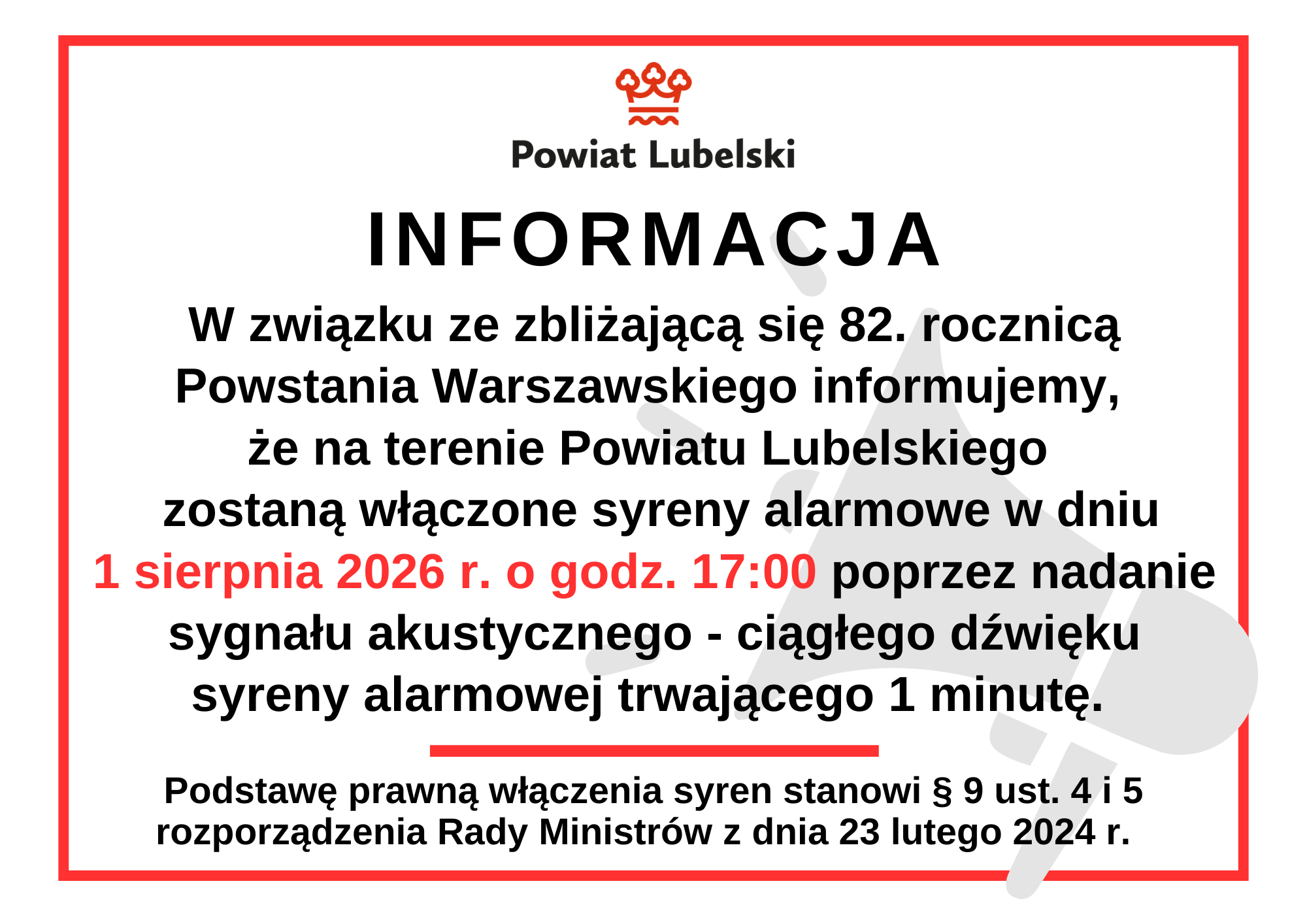 Powiat Lubelski

INFORMACJA

W związku ze zbliżającą się 82. rocznicą Powstania Warszawskiego informujemy, że na terenie Powiatu Lubelskiego zostaną włączone syreny alarmowe w dniu 1 sierpnia 2026 r. o godz. 17:00 poprzez nadanie sygnału akustycznego - ciągłego dźwięku syreny alarmowej trwającego 1 minutę.

Podstawę prawną włączenia syren stanowi § 9 ust. 4 i 5 rozporządzenia Rady Ministrów z dnia 23 lutego 2024 r.